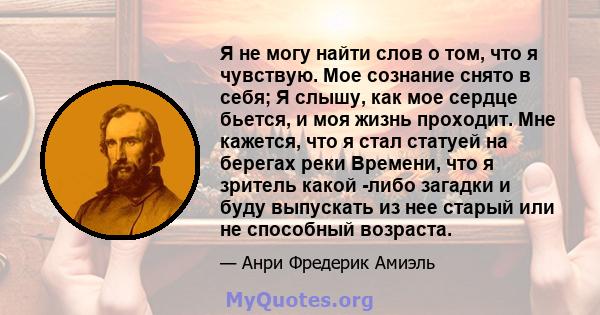 Я не могу найти слов о том, что я чувствую. Мое сознание снято в себя; Я слышу, как мое сердце бьется, и моя жизнь проходит. Мне кажется, что я стал статуей на берегах реки Времени, что я зритель какой -либо загадки и буду выпускать из нее старый или не способный возраста.

— Анри Фредерик Амиэль

MyQuotes.org